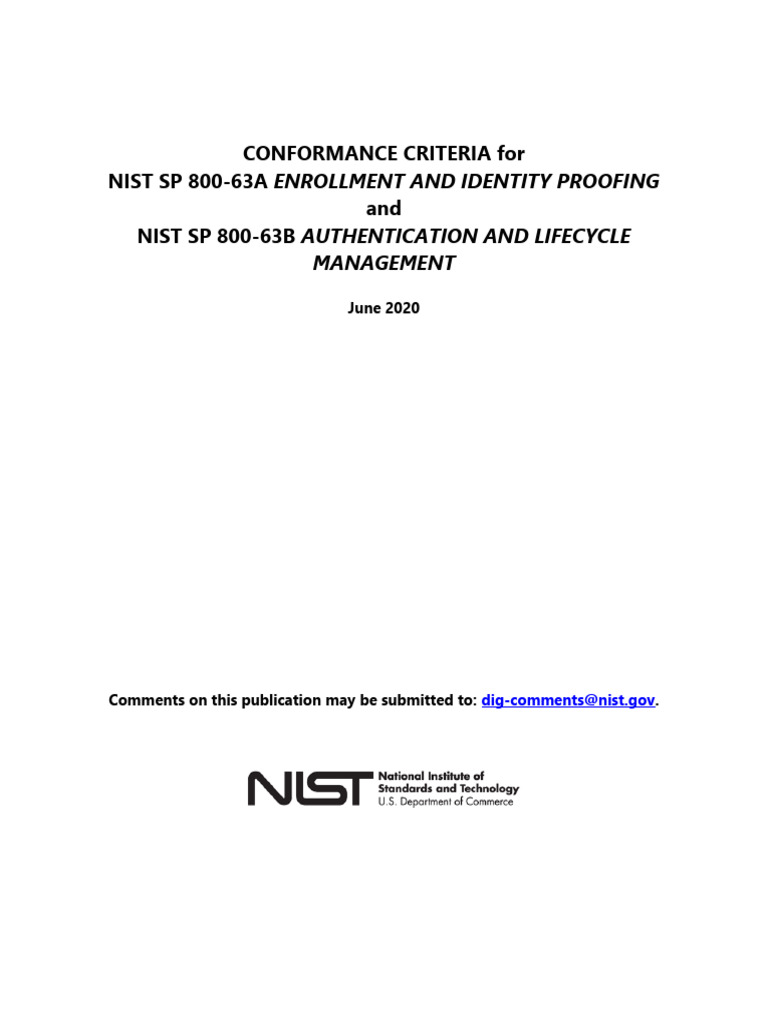 CONFORMANCE CRITERIA for
NIST SP 800-63A ENROLLMENT AND IDENTITY PROOFING
and
NIST SP 800-63B AUTHENTICATION AND LIFECYCLE MANAGEMENT

June 2020

Comments on this publication may be submitted to: dig-comments@nist.gov.

NIST National Institute of Standards and Technology U.S. Department of Commerce